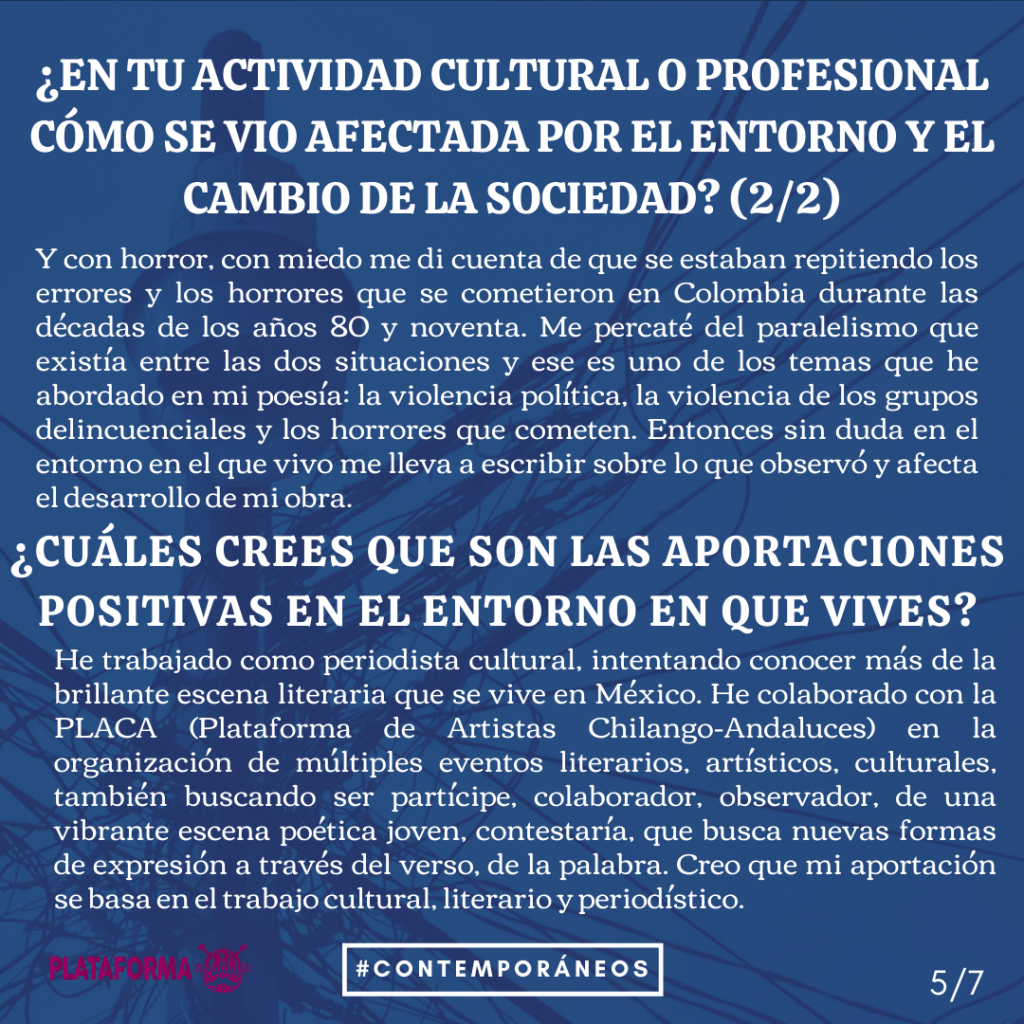 ¿EN TU ACTIVIDAD CULTURAL O PROFESIONAL CÓMO SE VIO AFECTADA POR EL ENTORNO Y EL CAMBIO DE LA SOCIEDAD? (2/2)

Y con horror, con miedo me di cuenta de que se estaban repitiendo los errores y los horrores que se cometieron en Colombia durante las décadas de los años 80 y noventa. Me percaté del paralelismo que existía entre las dos situaciones y ese es uno de los temas que he abordado en mi poesía: la violencia política, la violencia de los grupos delincuenciales y los horrores que cometen. Entonces sin duda en el entorno en el que vivo me lleva a escribir sobre lo que observó y afecta el desarrollo de mi obra.

¿CUÁLES CREES QUE SON LAS APORTACIONES POSITIVAS EN EL ENTORNO EN QUE VIVES?

He trabajado como periodista cultural, intentando conocer más de la brillante escena literaria que se vive en México. He colaborado con la PLACA (Plataforma de Artistas Chilango-Andaluces) en la organización de múltiples eventos literarios, artísticos, culturales, también buscando ser partícipe, colaborador, observador, de una vibrante escena poética joven, contestaría, que busca nuevas formas de expresión a través del verso, de la palabra. Creo que mi aportación se basa en el trabajo cultural, literario y periodístico.

PLATAFORMA

#CONTEMPORÁNEOS

5/7